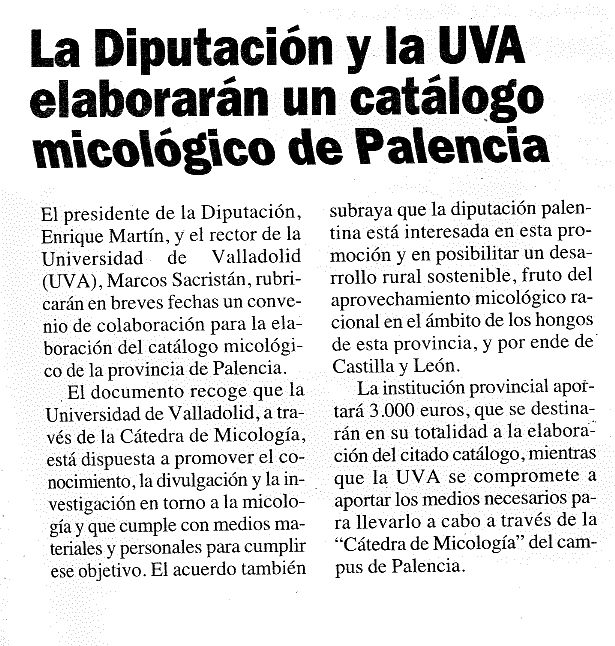 La Diputación y la UVA elaborarán un catálogo micológico de Palencia

El presidente de la Diputación, Enrique Martín, y el rector de la Universidad de Valladolid (UVA), Marcos Sacristán, rubricarán en breves fechas un convenio de colaboración para la elaboración del catálogo micológico de la provincia de Palencia.

El documento recoge que la Universidad de Valladolid, a través de la Cátedra de Micología, está dispuesta a promover el conocimiento, la divulgación y la investigación en torno a la micología y que cumple con medios materiales y personales para cumplir ese objetivo. El acuerdo también subraya que la diputación palentina está interesada en esta promoción y en posibilitar un desarrollo rural sostenible, fruto del aprovechamiento micológico racional en el ámbito de los hongos de esta provincia, y por ende de Castilla y León.

La institución provincial aportará 3.000 euros, que se destinarán en su totalidad a la elaboración del citado catálogo, mientras que la UVA se compromete a aportar los medios necesarios para llevarlo a cabo a través de la "Cátedra de Micología" del campus de Palencia.